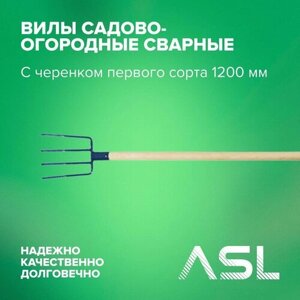 ВИЛЫ САДОВО-ОГОРОДНЫЕ СВАРНЫЕ

С черенком первого сорта 1200 мм

НАДЕЖНО
КАЧЕСТВЕННО
ДОЛГОВЕЧНО

ASL